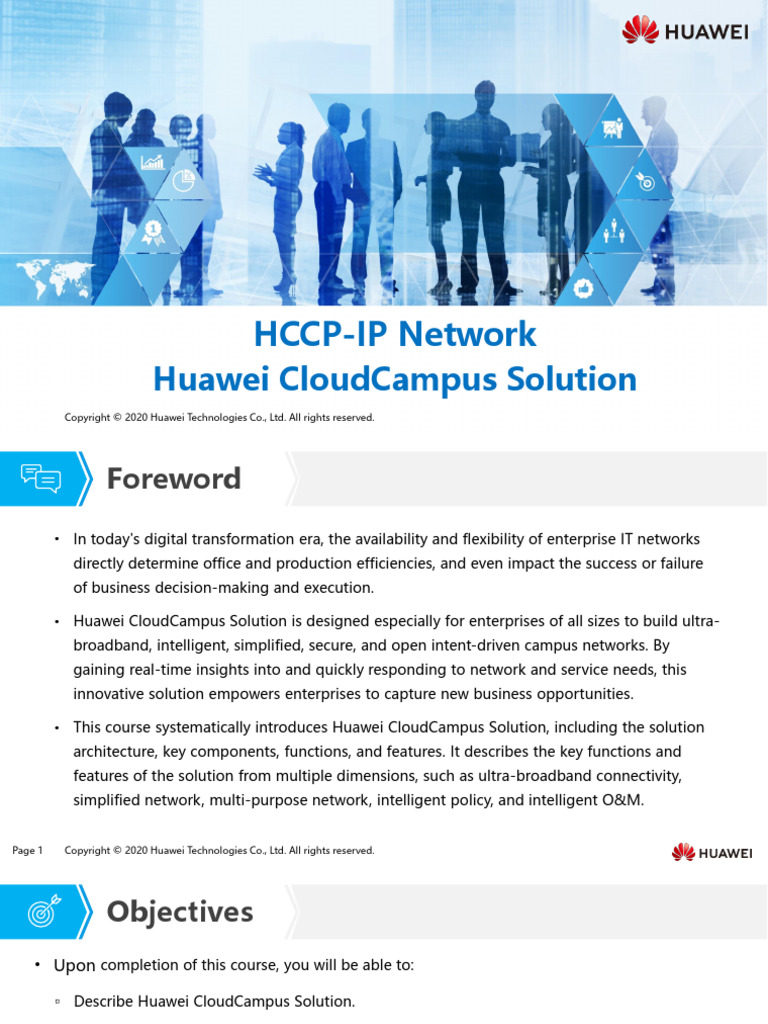 HUAWEI

HCCP-IP Network
Huawei CloudCampus Solution

Copyright © 2020 Huawei Technologies Co., Ltd. All rights reserved.

Foreword

• In today's digital transformation era, the availability and flexibility of enterprise IT networks directly determine office and production efficiencies, and even impact the success or failure of business decision-making and execution.

• Huawei CloudCampus Solution is designed especially for enterprises of all sizes to build ultra-broadband, intelligent, simplified, secure, and open intent-driven campus networks. By gaining real-time insights into and quickly responding to network and service needs, this innovative solution empowers enterprises to capture new business opportunities.

• This course systematically introduces Huawei CloudCampus Solution, including the solution architecture, key components, functions, and features. It describes the key functions and features of the solution from multiple dimensions, such as ultra-broadband connectivity, simplified network, multi-purpose network, intelligent policy, and intelligent O&M.

Page 1 Copyright © 2020 Huawei Technologies Co., Ltd. All rights reserved.

HUAWEI

Objectives

• Upon completion of this course, you will be able to:

▫ Describe Huawei CloudCampus Solution.